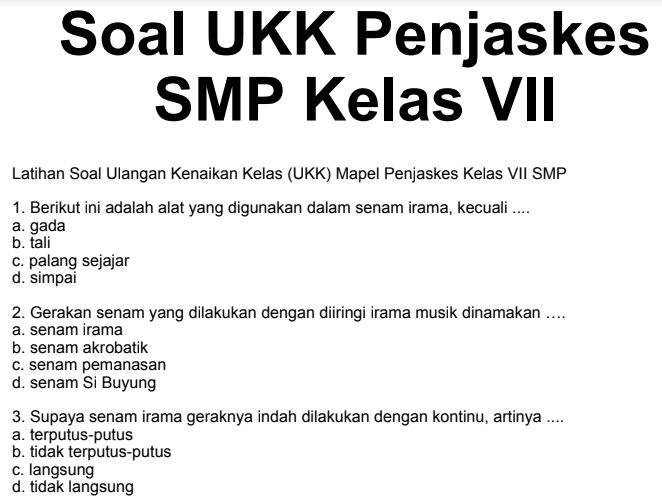 Soal UKK Penjaskes SMP Kelas VII

Latihan Soal Ulangan Kenaikan Kelas (UKK) Mapel Penjaskes Kelas VII SMP

1. Berikut ini adalah alat yang digunakan dalam senam irama, kecuali ....
a. gada
b. tali
c. palang sejajar
d. simpai

2. Gerakan senam yang dilakukan dengan diiringi irama musik dinamakan ….
a. senam irama
b. senam akrobatik
c. senam pemanasan
d. senam Si Buyung

3. Supaya senam irama geraknya indah dilakukan dengan kontinu, artinya ....
a. terputus-putus
b. tidak terputus-putus
c. langsung
d. tidak langsung